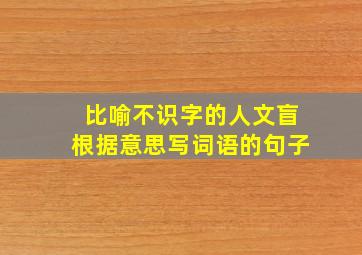 比喻不识字的人文盲
根据意思写词语的句子